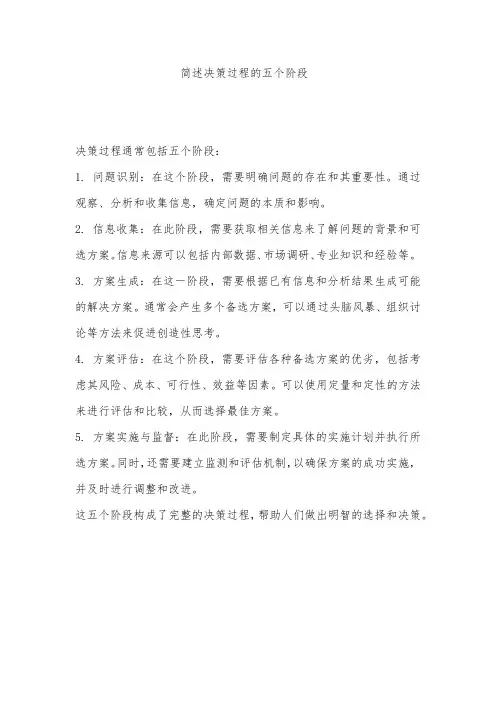 简述决策过程的五个阶段

决策过程通常包括五个阶段：

1. 问题识别：在这个阶段，需要明确问题的存在和其重要性。通过观察、分析和收集信息，确定问题的本质和影响。

2. 信息收集：在此阶段，需要获取相关信息来了解问题的背景和可选方案。信息来源可以包括内部数据、市场调研、专业知识和经验等。

3. 方案生成：在这一阶段，需要根据已有信息和分析结果生成可能的解决方案。通常会产生多个备选方案，可以通过头脑风暴、组织讨论等方法来促进创造性思考。

4. 方案评估：在这个阶段，需要评估各种备选方案的优劣，包括考虑其风险、成本、可行性、效益等因素。可以使用定量和定性的方法来进行评估和比较，从而选择最佳方案。

5. 方案实施与监督：在此阶段，需要制定具体的实施计划并执行所选方案。同时，还需要建立监测和评估机制，以确保方案的成功实施，并及时进行调整和改进。

这五个阶段构成了完整的决策过程，帮助人们做出明智的选择和决策。